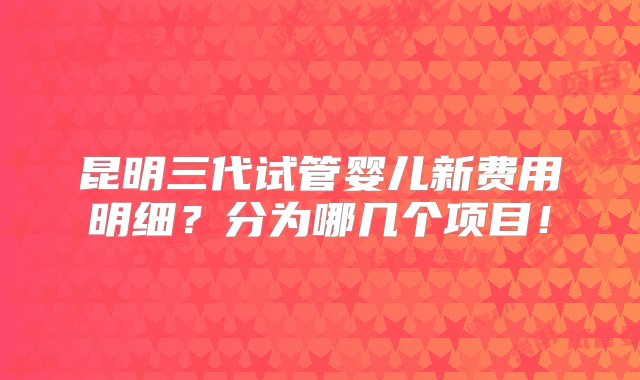 昆明三代试管婴儿新费用明细？分为哪几个项目！